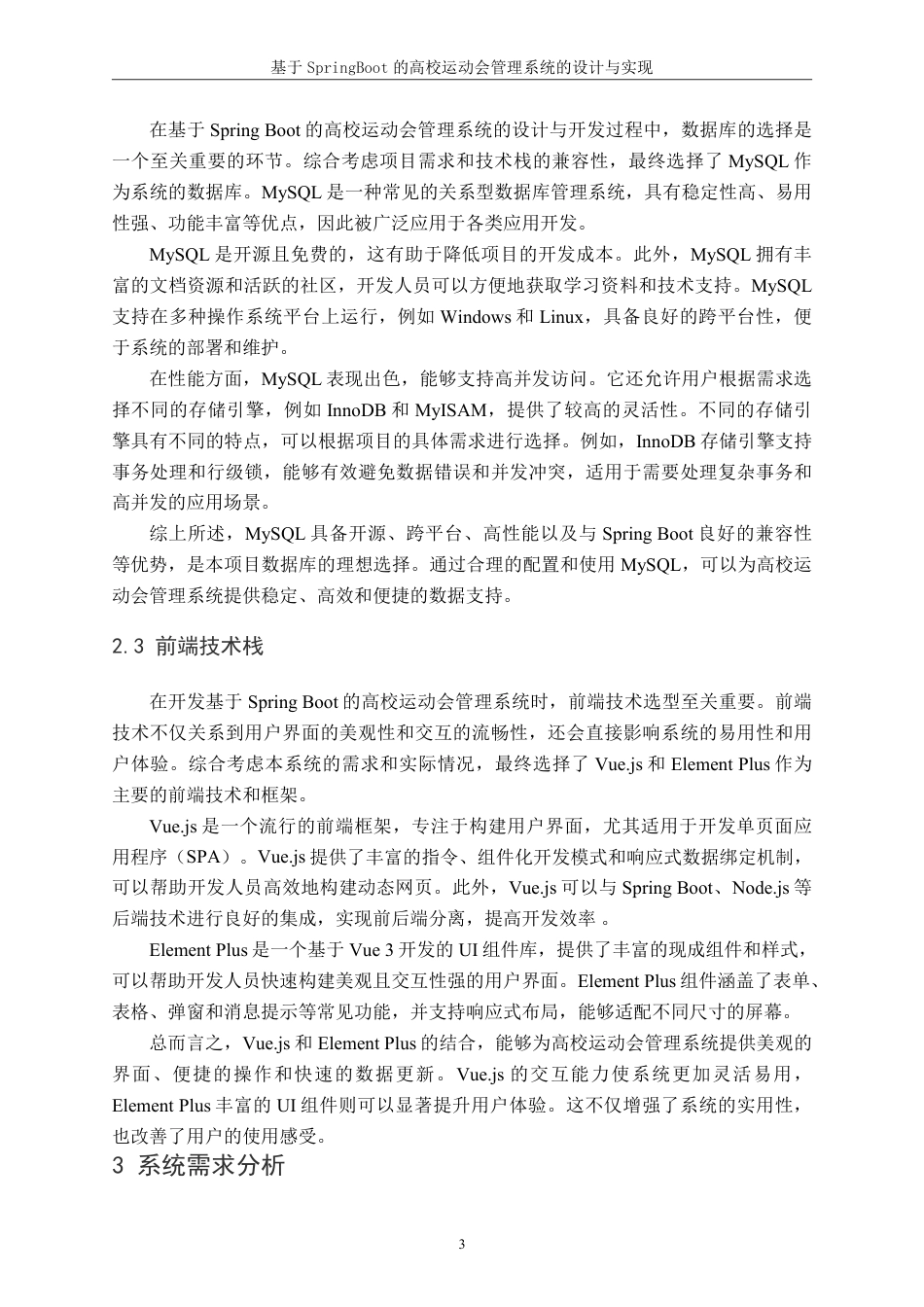 基于 SpringBoot 的高校运动会管理系统的设计与实现

在基于 Spring Boot 的高校运动会管理系统的设计与开发过程中，数据库的选择是一个至关重要的环节。综合考虑项目需求和技术栈的兼容性，最终选择了 MySQL 作为系统的数据库。MySQL 是一种常见的关系型数据库管理系统，具有稳定性高、易用性强、功能丰富等优点，因此被广泛应用于各类应用开发。

MySQL 是开源且免费的，这有助于降低项目的开发成本。此外，MySQL 拥有丰富的文档资源和活跃的社区，开发人员可以方便地获取学习资料和技术支持。MySQL 支持在多种操作系统平台上运行，例如 Windows 和 Linux，具备良好的跨平台性，便于系统的部署和维护。

在性能方面，MySQL 表现出色，能够支持高并发访问。它还允许用户根据需求选择不同的存储引擎，例如 InnoDB 和 MyISAM，提供了较高的灵活性。不同的存储引擎具有不同的特点，可以根据项目的具体需求进行选择。例如，InnoDB 存储引擎支持事务处理和行级锁，能够有效避免数据错误和并发冲突，适用于需要处理复杂事务和高并发的应用场景。

综上所述，MySQL 具备开源、跨平台、高性能以及与 Spring Boot 良好的兼容性等优势，是本项目数据库的理想选择。通过合理的配置和使用 MySQL，可以为高校运动会管理系统提供稳定、高效和便捷的数据支持。

2.3 前端技术栈

在开发基于 Spring Boot 的高校运动会管理系统时，前端技术选型至关重要。前端技术不仅关系到用户界面的美观性和交互的流畅性，还会直接影响系统的易用性和用户体验。综合考虑本系统的需求和实际情况，最终选择了 Vue.js 和 Element Plus 作为主要的前端技术和框架。

Vue.js 是一个流行的前端框架，专注于构建用户界面，尤其适用于开发单页面应用程序（SPA）。Vue.js 提供了丰富的指令、组件化开发模式和响应式数据绑定机制，可以帮助开发人员高效地构建动态网页。此外，Vue.js 可以与 Spring Boot、Node.js 等后端技术进行良好的集成，实现前后端分离，提高开发效率 。

Element Plus 是一个基于 Vue 3 开发的 UI 组件库，提供了丰富的现成组件和样式，可以帮助开发人员快速构建美观且交互性强的用户界面。Element Plus 组件涵盖了表单、表格、弹窗和消息提示等常见功能，并支持响应式布局，能够适配不同尺寸的屏幕。

总而言之，Vue.js 和 Element Plus 的结合，能够为高校运动会管理系统提供美观的界面、便捷的操作和快速的数据更新。Vue.js 的交互能力使系统更加灵活易用，Element Plus 丰富的 UI 组件则可以显著提升用户体验。这不仅增强了系统的实用性，也改善了用户的使用感受。

3 系统需求分析

3